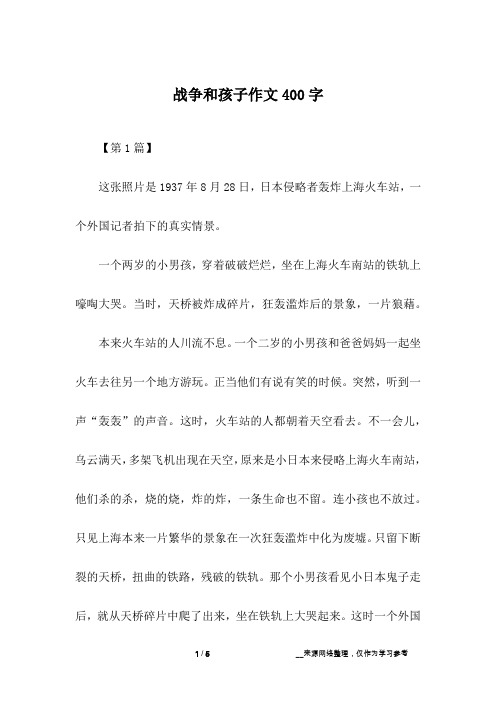 战争和孩子作文400字

【第1篇】

这张照片是1937年8月28日，日本侵略者轰炸上海火车站，一个外国记者拍下的真实情景。

一个两岁的小男孩，穿着破破烂烂，坐在上海火车南站的铁轨上嚎啕大哭。当时，天桥被炸成碎片，狂轰滥炸后的景象，一片狼藉。

本来火车站的人川流不息。一个二岁的小男孩和爸爸妈妈一起坐火车去往另一个地方游玩。正当他们有说有笑的时候。突然，听到一声“轰轰”的声音。这时，火车站的人都朝着天空看去。不一会儿，乌云满天，多架飞机出现在天空，原来是小日本来侵略上海火车南站，他们杀的杀，烧的烧，炸的炸，一条生命也不留。连小孩也不放过。只见上海本来一片繁华的景象在一次狂轰滥炸中化为废墟。只留下断裂的天桥，扭曲的铁路，残破的铁轨。那个小男孩看见小日本鬼子走后，就从天桥碎片中爬了出来，坐在铁轨上大哭起来。这时一个外国

1 / 5

__来源网络整理，仅作为学习参考